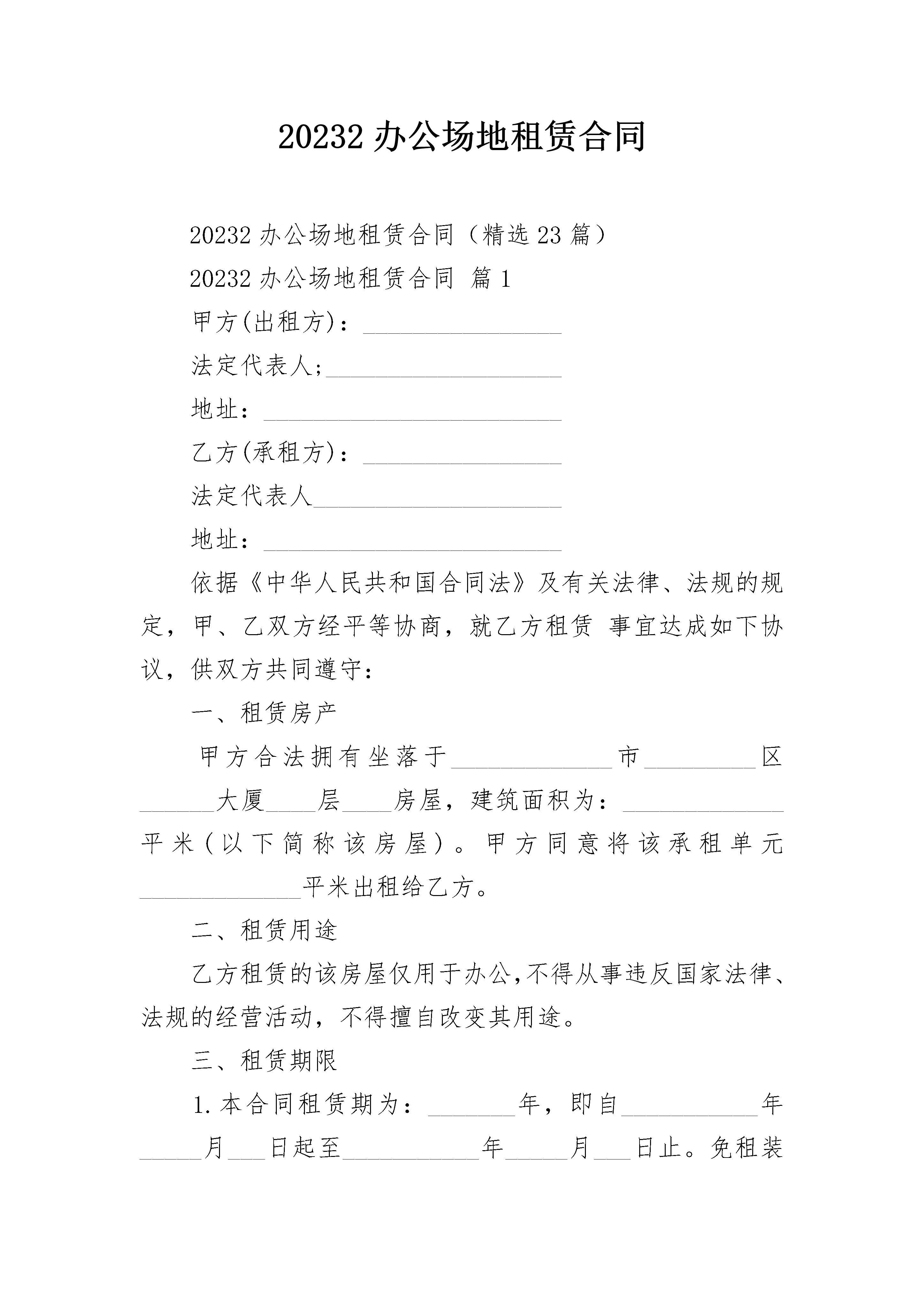 20232 办公场地租赁合同

20232 办公场地租赁合同（精选 23 篇）

20232 办公场地租赁合同 篇 1

甲方(出租方)：________________

法定代表人;___________________

地址：________________________

乙方(承租方)：________________

法定代表人____________________

地址：________________________

依据《中华人民共和国合同法》及有关法律、法规的规定，甲、乙双方经平等协商，就乙方租赁 事宜达成如下协议，供双方共同遵守：

一、租赁房产

甲方合法拥有坐落于_____________市_________区______大厦____层____房屋，建筑面积为：_____________平米（以下简称该房屋）。甲方同意将该承租单元_____________平米出租给乙方。

二、租赁用途

乙方租赁的该房屋仅用于办公,不得从事违反国家法律、法规的经营活动，不得擅自改变其用途。

三、租赁期限

1.本合同租赁期为：_______年，即自___________年_____月___日起至___________年_____月___日止。免租装